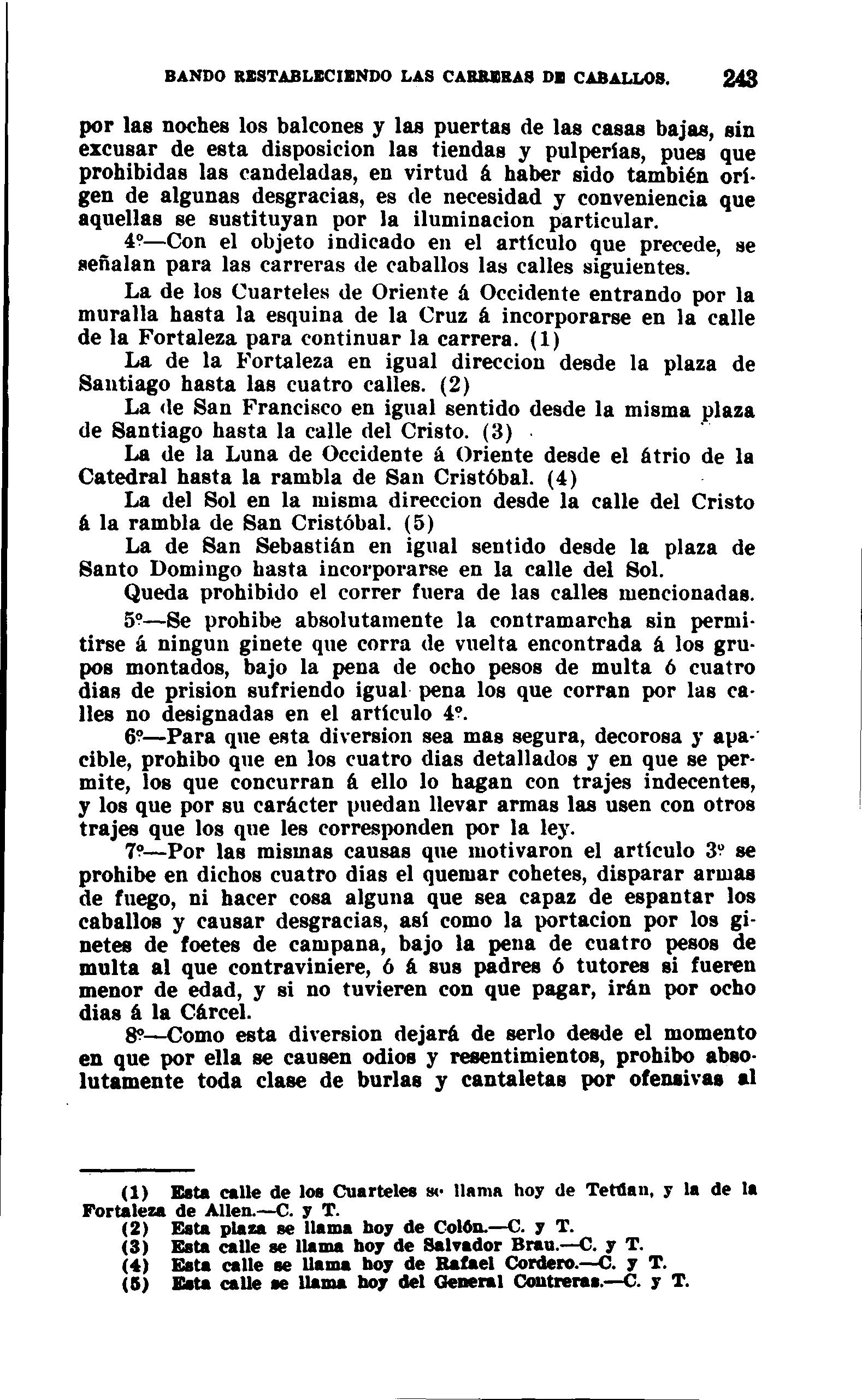 BANDO RESTABLECIENDO LAS CARRERAS DE CABALLOS. 243

por las noches los balcones y las puertas de las casas bajas, sin excusar de esta disposicion las tiendas y pulperías, pues que prohibidas las candeladas, en virtud á haber sido también orígen de algunas desgracias, es de necesidad y conveniencia que aquellas se sustituyan por la iluminacion particular.

4º—Con el objeto indicado en el artículo que precede, se señalan para las carreras de caballos las calles siguientes.

La de los Cuarteles de Oriente á Occidente entrando por la muralla hasta la esquina de la Cruz á incorporarse en la calle de la Fortaleza para continuar la carrera. (1)

La de la Fortaleza en igual direccion desde la plaza de Santiago hasta las cuatro calles. (2)

La de San Francisco en igual sentido desde la misma plaza de Santiago hasta la calle del Cristo. (3)

La de la Luna de Occidente á Oriente desde el átrio de la Catedral hasta la rambla de San Cristóbal. (4)

La del Sol en la misma direccion desde la calle del Cristo á la rambla de San Cristóbal. (5)

La de San Sebastián en igual sentido desde la plaza de Santo Domingo hasta incorporarse en la calle del Sol.

Queda prohibido el correr fuera de las calles mencionadas.

5º—Se prohibe absolutamente la contramarcha sin permitirse á ningun ginete que corra de vuelta encontrada á los grupos montados, bajo la pena de ocho pesos de multa ó cuatro dias de prision sufriendo igual pena los que corran por las calles no designadas en el artículo 4º.

6º—Para que esta diversion sea mas segura, decorosa y apacible, prohibo que en los cuatro dias detallados y en que se permite, los que concurran á ello lo hagan con trajes indecentes, y los que por su carácter puedan llevar armas las usen con otros trajes que los que les corresponden por la ley.

7º—Por las mismas causas que motivaron el artículo 3º se prohibe en dichos cuatro dias el quemar cohetes, disparar armas de fuego, ni hacer cosa alguna que sea capaz de espantar los caballos y causar desgracias, así como la portacion por los ginetes de foetes de campana, bajo la pena de cuatro pesos de multa al que contraviniere, ó á sus padres ó tutores si fueren menor de edad, y si no tuvieren con que pagar, irán por ocho dias á la Cárcel.

8º—Como esta diversion dejará de serlo desde el momento en que por ella se causen odios y resentimientos, prohibo absolutamente toda clase de burlas y cantaletas por ofensivas al

(1) Esta calle de los Cuarteles se llama hoy de Tetúan, y la de la Fortaleza de Allen.—C. y T.
(2) Esta plaza se llama hoy de Colón.—C. y T.
(3) Esta calle se llama hoy de Salvador Brau.—C. y T.
(4) Esta calle se llama hoy de Rafael Cordero.—C. y T.
(5) Esta calle se llama hoy del General Contreras.—C. y T.